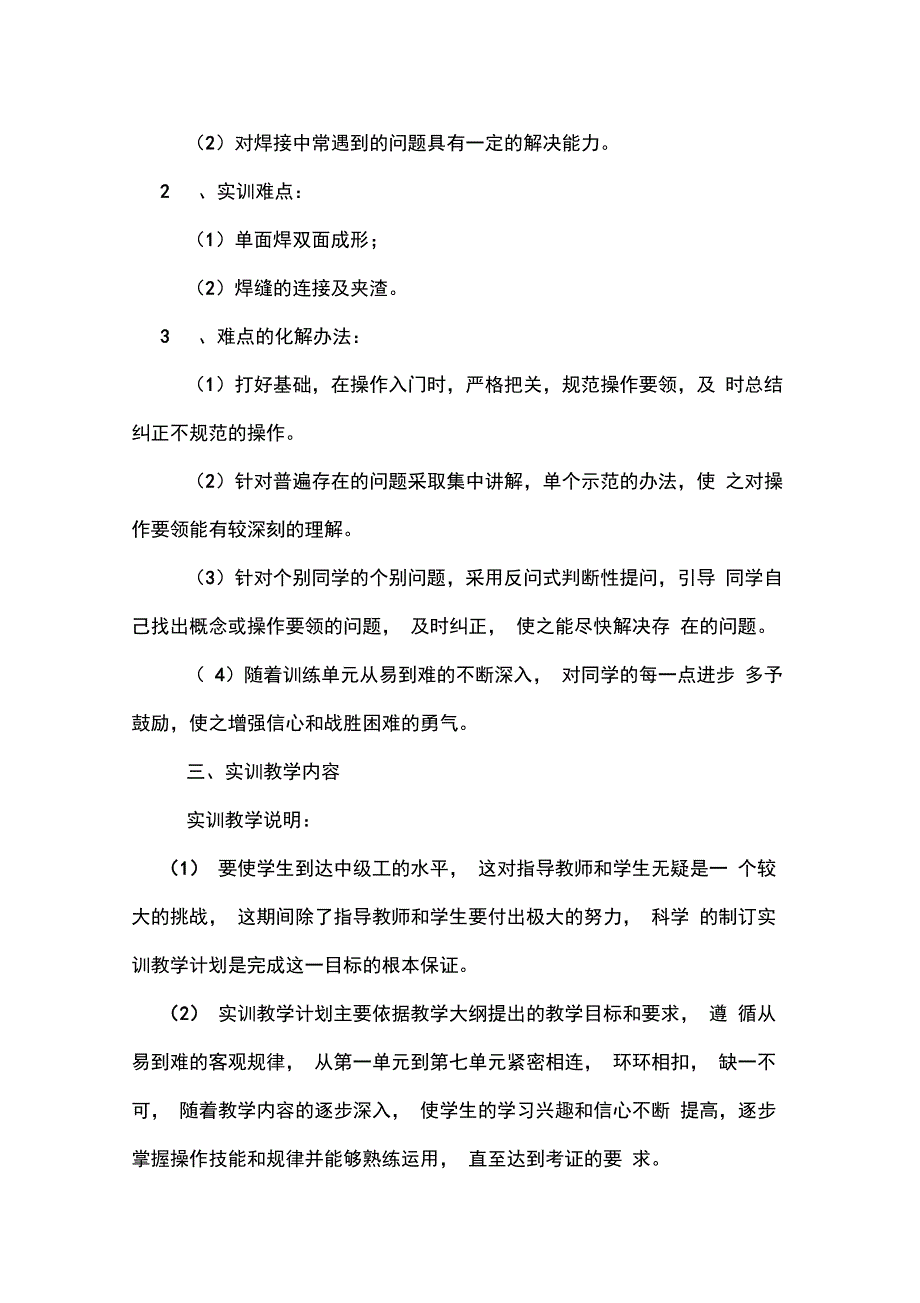 （2）对焊接中常遇到的问题具有一定的解决能力。

2 、实训难点：

（1）单面焊双面成形；

（2）焊缝的连接及夹渣。

3 、难点的化解办法：

（1）打好基础，在操作入门时，严格把关，规范操作要领，及 时总结纠正不规范的操作。

（2）针对普遍存在的问题采取集中讲解，单个示范的办法，使 之对操作要领能有较深刻的理解。

（3）针对个别同学的个别问题，采用反问式判断性提问，引导 同学自己找出概念或操作要领的问题， 及时纠正， 使之能尽快解决存 在的问题。

（ 4）随着训练单元从易到难的不断深入， 对同学的每一点进步 多予鼓励，使之增强信心和战胜困难的勇气。

三、实训教学内容

实训教学说明：

（1） 要使学生到达中级工的水平， 这对指导教师和学生无疑是一 个较大的挑战， 这期间除了指导教师和学生要付出极大的努力， 科学 的制订实训教学计划是完成这一目标的根本保证。

（2） 实训教学计划主要依据教学大纲提出的教学目标和要求， 遵 循从易到难的客观规律， 从第一单元到第七单元紧密相连， 环环相扣， 缺一不可， 随着教学内容的逐步深入， 使学生的学习兴趣和信心不断 提高，逐步掌握操作技能和规律并能够熟练运用， 直至达到考证的要 求。